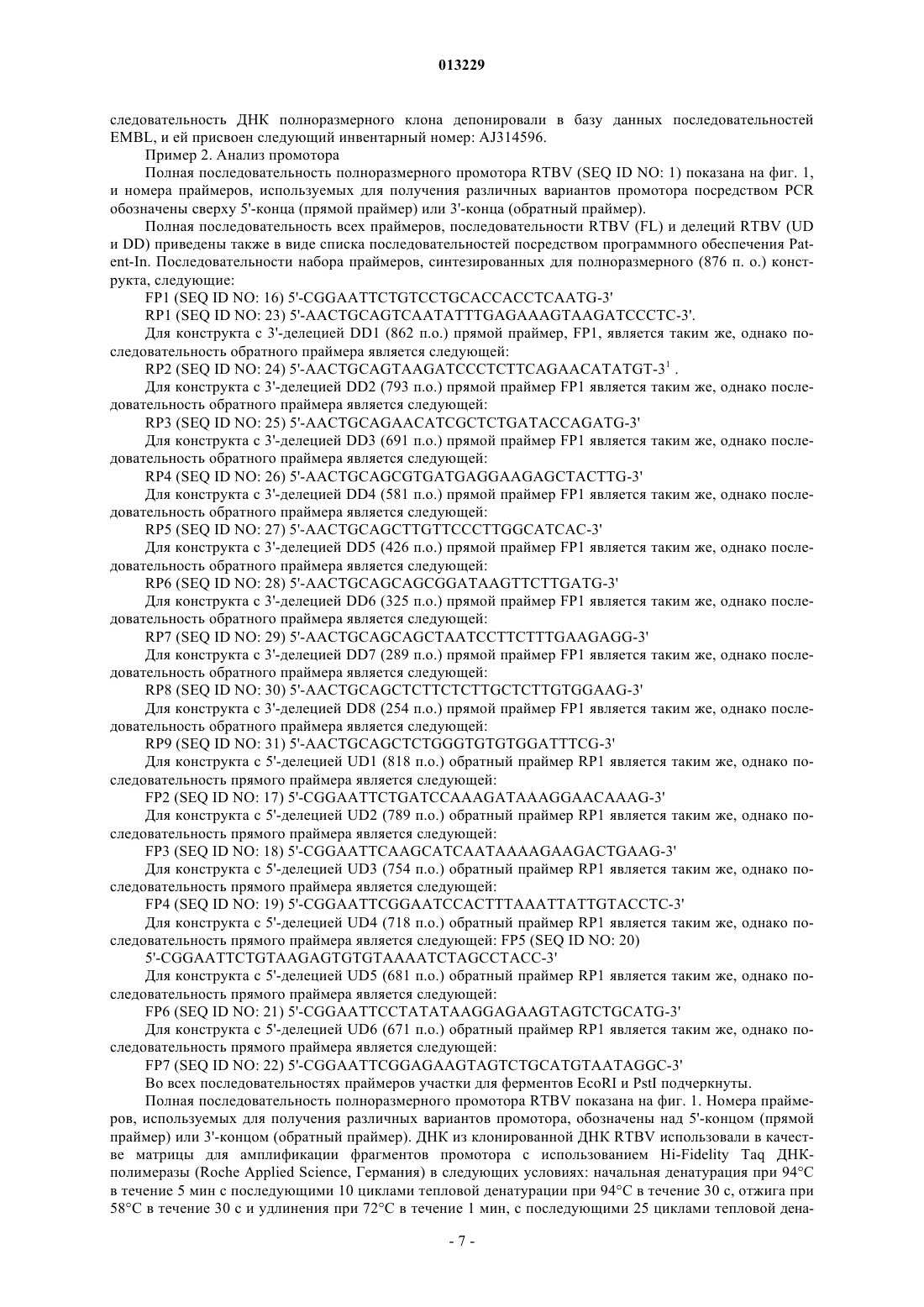 013229

следовательность ДНК полноразмерного клона депонировали в базу данных последовательностей EMBL, и ей присвоен следующий инвентарный номер: AJ314596.

Пример 2. Анализ промотора

Полная последовательность полноразмерного промотора RTBV (SEQ ID NO: 1) показана на фиг. 1, и номера праймеров, используемых для получения различных вариантов промотора посредством PCR обозначены сверху 5'-конца (прямой праймер) или 3'-конца (обратный праймер).

Полная последовательность всех праймеров, последовательности RTBV (FL) и делеций RTBV (UD и DD) приведены также в виде списка последовательностей посредством программного обеспечения Patent-In. Последовательности набора праймеров, синтезированных для полноразмерного (876 п. о.) конструкта, следующие:

FP1 (SEQ ID NO: 16) 5'-CGGAATTCTGTCCTGCACCACCTCAATG-3'

RP1 (SEQ ID NO: 23) 5'-AACTGCAGTCAATATTTGAGAAAGTAAGATCCCTC-3'.

Для конструкта с 3'-делецией DD1 (862 п.о.) прямой праймер, FP1, является таким же, однако последовательность обратного праймера является следующей:

RP2 (SEQ ID NO: 24) 5'-AACTGCAGTAAGATCCCTCTTCAGAACATATGT-3$^1$ .

Для конструкта с 3'-делецией DD2 (793 п.о.) прямой праймер FP1 является таким же, однако последовательность обратного праймера является следующей:

RP3 (SEQ ID NO: 25) 5'-AACTGCAGAACATCGCTCTGATACCAGATG-3'

Для конструкта с 3'-делецией DD3 (691 п.о.) прямой праймер FP1 является таким же, однако последовательность обратного праймера является следующей:

RP4 (SEQ ID NO: 26) 5'-AACTGCAGCGTGATGAGGAAGAGCTACTTG-3'

Для конструкта с 3'-делецией DD4 (581 п.о.) прямой праймер FP1 является таким же, однако последовательность обратного праймера является следующей:

RP5 (SEQ ID NO: 27) 5'-AACTGCAGCTTGTTCCCTTGGCATCAC-3'

Для конструкта с 3'-делецией DD5 (426 п.о.) прямой праймер FP1 является таким же, однако последовательность обратного праймера является следующей:

RP6 (SEQ ID NO: 28) 5'-AACTGCAGCAGCGGATAAGTTCTTGATG-3'

Для конструкта с 3'-делецией DD6 (325 п.о.) прямой праймер FP1 является таким же, однако последовательность обратного праймера является следующей:

RP7 (SEQ ID NO: 29) 5'-AACTGCAGCAGCTAATCCTTCTTTGAAGAGG-3'

Для конструкта с 3'-делецией DD7 (289 п.о.) прямой праймер FP1 является таким же, однако последовательность обратного праймера является следующей:

RP8 (SEQ ID NO: 30) 5'-AACTGCAGCTCTTCTCTTGCTCTTGTGGAAG-3'

Для конструкта с 3'-делецией DD8 (254 п.о.) прямой праймер FP1 является таким же, однако последовательность обратного праймера является следующей:

RP9 (SEQ ID NO: 31) 5'-AACTGCAGCTCTGGGTGTGTGGATTTCG-3'

Для конструкта с 5'-делецией UD1 (818 п.о.) обратный праймер RP1 является таким же, однако последовательность прямого праймера является следующей:

FP2 (SEQ ID NO: 17) 5'-CGGAATTCTGATCCAAAGATAAAGGAACAAAG-3'

Для конструкта с 5'-делецией UD2 (789 п.о.) обратный праймер RP1 является таким же, однако последовательность прямого праймера является следующей:

FP3 (SEQ ID NO: 18) 5'-CGGAATTCAAGCATCAATAAAAGAAGACTGAAG-3'

Для конструкта с 5'-делецией UD3 (754 п.о.) обратный праймер RP1 является таким же, однако последовательность прямого праймера является следующей:

FP4 (SEQ ID NO: 19) 5'-CGGAATTCGGAATCCACTTTAAATTATTGTACCTC-3'

Для конструкта с 5'-делецией UD4 (718 п.о.) обратный праймер RP1 является таким же, однако последовательность прямого праймера является следующей: FP5 (SEQ ID NO: 20)

5'-CGGAATTCTGTAAGAGTGTGTAAAATCTAGCCTACC-3'

Для конструкта с 5'-делецией UD5 (681 п.о.) обратный праймер RP1 является таким же, однако последовательность прямого праймера является следующей:

FP6 (SEQ ID NO: 21) 5'-CGGAATTCCTATATAAGGAGAAGTAGTCTGCATG-3'

Для конструкта с 5'-делецией UD6 (671 п.о.) обратный праймер RP1 является таким же, однако последовательность прямого праймера является следующей:

FP7 (SEQ ID NO: 22) 5'-CGGAATTCGGAGAAGTAGTCTGCATGTAATAGGC-3'

Во всех последовательностях праймеров участки для ферментов EcoRI и PstI подчеркнуты.

Полная последовательность полноразмерного промотора RTBV показана на фиг. 1. Номера праймеров, используемых для получения различных вариантов промотора, обозначены над 5'-концом (прямой праймер) или 3'-концом (обратный праймер). ДНК из клонированной ДНК RTBV использовали в качестве матрицы для амплификации фрагментов промотора с использованием Hi-Fidelity Taq ДНК-полимеразы (Roche Applied Science, Германия) в следующих условиях: начальная денатурация при 94°C в течение 5 мин с последующими 10 циклами тепловой денатурации при 94°C в течение 30 с, отжига при 58°C в течение 30 с и удлинения при 72°C в течение 1 мин, с последующими 25 циклами тепловой дена-

- 7 -